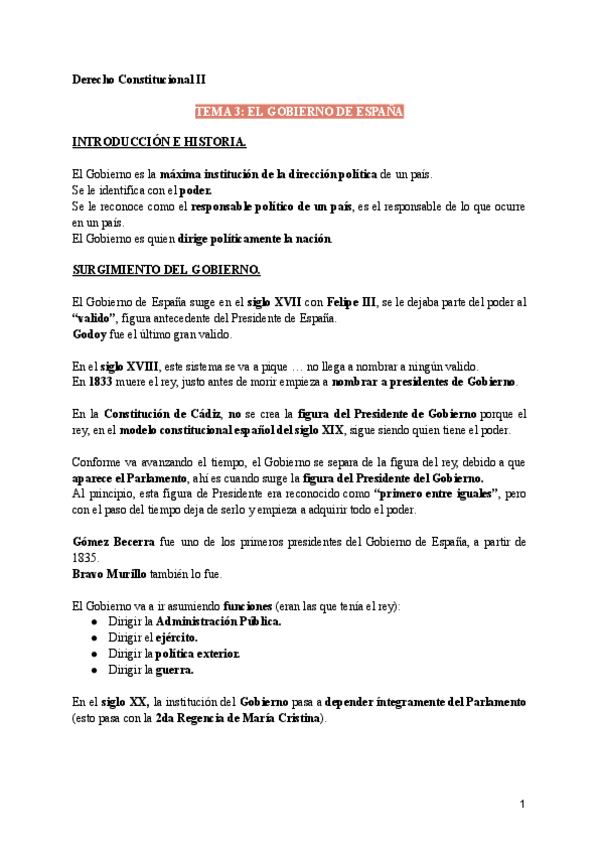 Derecho Constitucional II

TEMA 3: EL GOBIERNO DE ESPAÑA

INTRODUCCIÓN E HISTORIA.

El Gobierno es la máxima institución de la dirección política de un país.
Se le identifica con el poder.
Se le reconoce como el responsable político de un país, es el responsable de lo que ocurre en un país.
El Gobierno es quien dirige políticamente la nación.

SURGIMIENTO DEL GOBIERNO.

El Gobierno de España surge en el siglo XVII con Felipe III, se le dejaba parte del poder al "valido", figura antecedente del Presidente de España.
Godoy fue el último gran valido.

En el siglo XVIII, este sistema se va a pique … no llega a nombrar a ningún valido.
En 1833 muere el rey, justo antes de morir empieza a nombrar a presidentes de Gobierno.

En la Constitución de Cádiz, no se crea la figura del Presidente de Gobierno porque el rey, en el modelo constitucional español del siglo XIX, sigue siendo quien tiene el poder.

Conforme va avanzando el tiempo, el Gobierno se separa de la figura del rey, debido a que aparece el Parlamento, ahí es cuando surge la figura del Presidente del Gobierno.
Al principio, esta figura de Presidente era reconocido como "primero entre iguales", pero con el paso del tiempo deja de serlo y empieza a adquirir todo el poder.

Gómez Becerra fue uno de los primeros presidentes del Gobierno de España, a partir de 1835.
Bravo Murillo también lo fue.

El Gobierno va a ir asumiendo funciones (eran las que tenía el rey):
● Dirigir la Administración Pública.
● Dirigir el ejército.
● Dirigir la política exterior.
● Dirigir la guerra.

En el siglo XX, la institución del Gobierno pasa a depender íntegramente del Parlamento (esto pasa con la 2da Regencia de María Cristina).

1